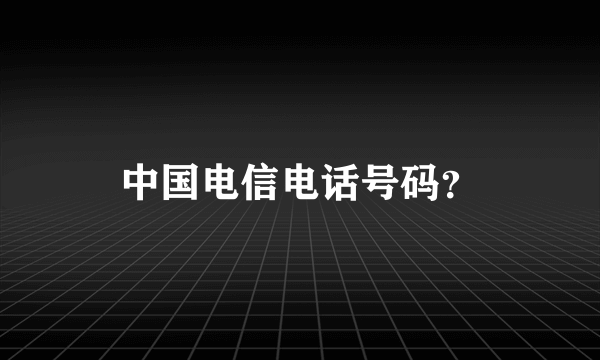 中国电信电话号码?